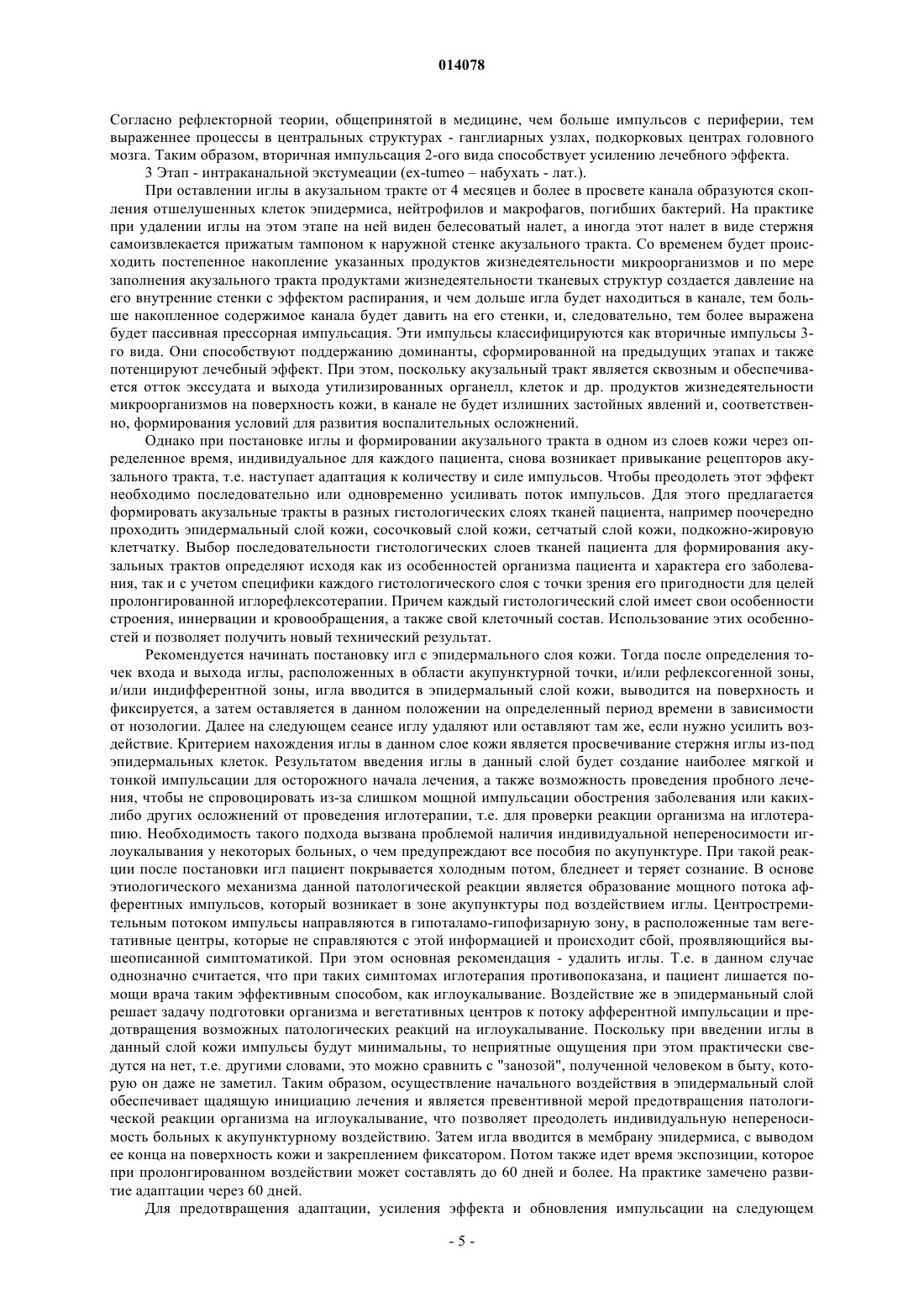 014078

Согласно рефлекторной теории, общепринятой в медицине, чем больше импульсов с периферии, тем выраженнее процессы в центральных структурах - ганглиарных узлах, подкорковых центрах головного мозга. Таким образом, вторичная импульсация 2-ого вида способствует усилению лечебного эффекта.

3 Этап - интраканальной экстумеации (ex-tumeo – набухать - лат.).

При оставлении иглы в акузальном тракте от 4 месяцев и более в просвете канала образуются скопления отшелушенных клеток эпидермиса, нейтрофилов и макрофагов, погибших бактерий. На практике при удалении иглы на этом этапе на ней виден белесоватый налет, а иногда этот налет в виде стержня самоизвлекается прижатым тампоном к наружной стенке акузального тракта. Со временем будет происходить постепенное накопление указанных продуктов жизнедеятельности микроорганизмов и по мере заполнения акузального тракта продуктами жизнедеятельности тканевых структур создается давление на его внутренние стенки с эффектом распирания, и чем дольше игла будет находиться в канале, тем больше накопленное содержимое канала будет давить на его стенки, и, следовательно, тем более выражена будет пассивная прессорная импульсация. Эти импульсы классифицируются как вторичные импульсы 3-го вида. Они способствуют поддержанию доминанты, сформированной на предыдущих этапах и также потенцируют лечебный эффект. При этом, поскольку акузальный тракт является сквозным и обеспечивается отток экссудата и выхода утилизированных органелл, клеток и др. продуктов жизнедеятельности микроорганизмов на поверхность кожи, в канале не будет излишних застойных явлений и, соответственно, формирования условий для развития воспалительных осложнений.

Однако при постановке иглы и формировании акузального тракта в одном из слоев кожи через определенное время, индивидуальное для каждого пациента, снова возникает привыкание рецепторов акузального тракта, т.е. наступает адаптация к количеству и силе импульсов. Чтобы преодолеть этот эффект необходимо последовательно или одновременно усиливать поток импульсов. Для этого предлагается формировать акузальные тракты в разных гистологических слоях тканей пациента, например поочередно проходить эпидермальный слой кожи, сосочковый слой кожи, сетчатый слой кожи, подкожно-жировую клетчатку. Выбор последовательности гистологических слоев тканей пациента для формирования акузальных трактов определяют исходя как из особенностей организма пациента и характера его заболевания, так и с учетом специфики каждого гистологического слоя с точки зрения его пригодности для целей пролонгированной иглорефлексотерапии. Причем каждый гистологический слой имеет свои особенности строения, иннервации и кровообращения, а также свой клеточный состав. Использование этих особенностей и позволяет получить новый технический результат.

Рекомендуется начинать постановку игл с эпидермального слоя кожи. Тогда после определения точек входа и выхода иглы, расположенных в области акупунктурной точки, и/или рефлексогенной зоны, и/или индифферентной зоны, игла вводится в эпидермальный слой кожи, выводится на поверхность и фиксируется, а затем оставляется в данном положении на определенный период времени в зависимости от нозологии. Далее на следующем сеансе иглу удаляют или оставляют там же, если нужно усилить воздействие. Критерием нахождения иглы в данном слое кожи является просвечивание стержня иглы из-под эпидермальных клеток. Результатом введения иглы в данный слой будет создание наиболее мягкой и тонкой импульсации для осторожного начала лечения, а также возможность проведения пробного лечения, чтобы не спровоцировать из-за слишком мощной импульсации обострения заболевания или каких-либо других осложнений от проведения иглотерапии, т.е. для проверки реакции организма на иглотерапию. Необходимость такого подхода вызвана проблемой наличия индивидуальной непереносимости иглоукалывания у некоторых больных, о чем предупреждают все пособия по акупунктуре. При такой реакции после постановки игл пациент покрывается холодным потом, бледнеет и теряет сознание. В основе этиологического механизма данной патологической реакции является образование мощного потока афферентных импульсов, который возникает в зоне акупунктуры под воздействием иглы. Центростремительным потоком импульсы направляются в гипоталамо-гипофизарную зону, в расположенные там вегетативные центры, которые не справляются с этой информацией и происходит сбой, проявляющийся вышеописанной симптоматикой. При этом основная рекомендация - удалить иглы. Т.е. в данном случае однозначно считается, что при таких симптомах иглотерапия противопоказана, и пациент лишается помощи врача таким эффективным способом, как иглоукалывание. Воздействие же в эпидерманьный слой решает задачу подготовки организма и вегетативных центров к потоку афферентной импульсации и предотвращения возможных патологических реакций на иглоукалывание. Поскольку при введении иглы в данный слой кожи импульсы будут минимальны, то неприятные ощущения при этом практически сведутся на нет, т.е. другими словами, это можно сравнить с "занозой", полученной человеком в быту, которую он даже не заметил. Таким образом, осуществление начального воздействия в эпидермальный слой обеспечивает щадящую инициацию лечения и является превентивной мерой предотвращения патологической реакции организма на иглоукалывание, что позволяет преодолеть индивидуальную непереносимость больных к акупунктурному воздействию. Затем игла вводится в мембрану эпидермиса, с выводом ее конца на поверхность кожи и закреплением фиксатором. Потом также идет время экспозиции, которое при пролонгированном воздействии может составлять до 60 дней и более. На практике замечено развитие адаптации через 60 дней.

Для предотвращения адаптации, усиления эффекта и обновления импульсации на следующем

- 5 -